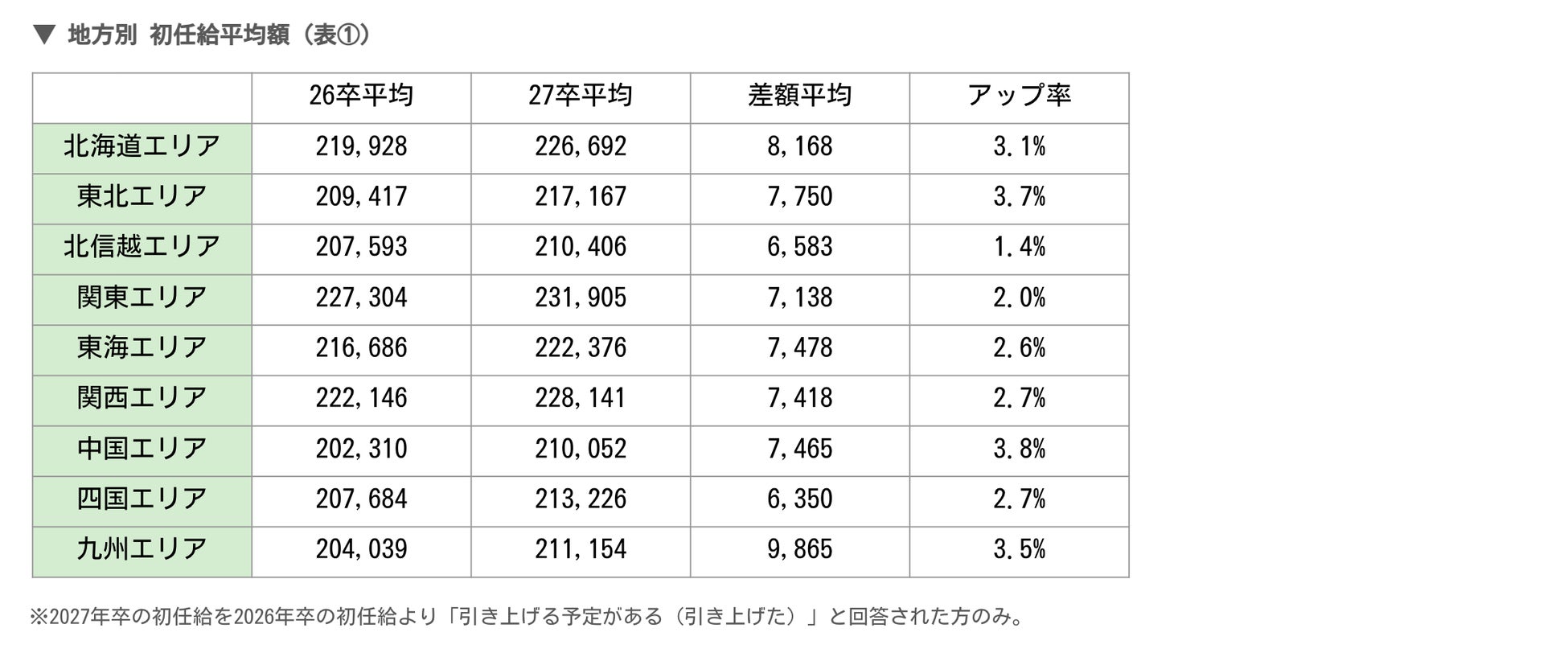 ▼ 地方別 初任給平均額（表①）

| | 26卒平均 | 27卒平均 | 差額平均 | アップ率 |
|---|---|---|---|---|
| 北海道エリア | 219,928 | 226,692 | 8,168 | 3.1% |
| 東北エリア | 209,417 | 217,167 | 7,750 | 3.7% |
| 北信越エリア | 207,593 | 210,406 | 6,583 | 1.4% |
| 関東エリア | 227,304 | 231,905 | 7,138 | 2.0% |
| 東海エリア | 216,686 | 222,376 | 7,478 | 2.6% |
| 関西エリア | 222,146 | 228,141 | 7,418 | 2.7% |
| 中国エリア | 202,310 | 210,052 | 7,465 | 3.8% |
| 四国エリア | 207,684 | 213,226 | 6,350 | 2.7% |
| 九州エリア | 204,039 | 211,154 | 9,865 | 3.5% |

※2027年卒の初任給を2026年卒の初任給より「引き上げる予定がある（引き上げた）」と回答された方のみ。